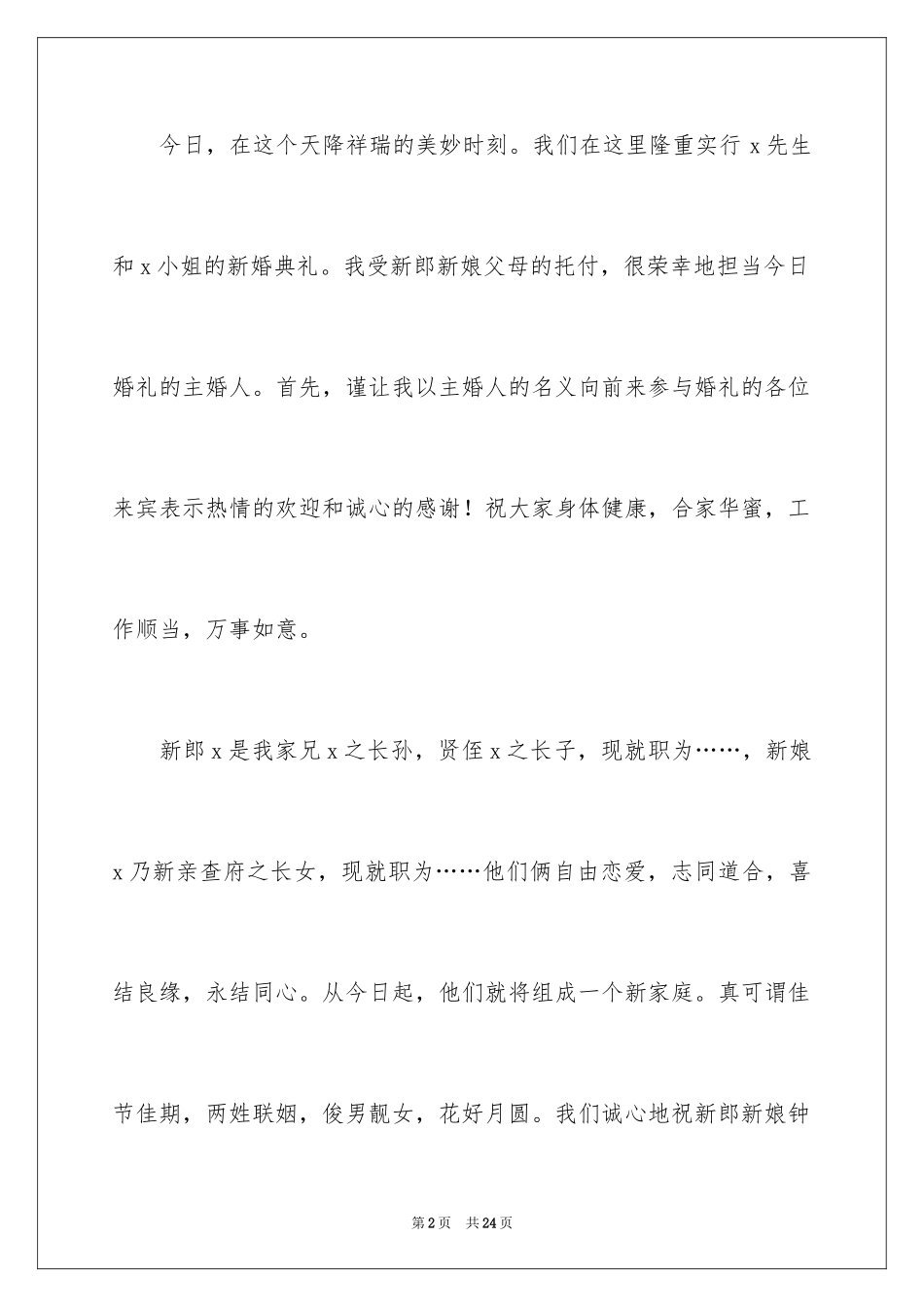 今日，在这个天降祥瑞的美妙时刻。我们在这里隆重实行 x 先生和 x 小姐的新婚典礼。我受新郎新娘父母的托付，很荣幸地担当今日婚礼的主婚人。首先，谨让我以主婚人的名义向前来参与婚礼的各位来宾表示热情的欢迎和诚心的感谢！祝大家身体健康，合家华蜜，工作顺当，万事如意。

新郎 x 是我家兄 x 之长孙，贤侄 x 之长子，现就职为……，新娘 x 乃新亲查府之长女，现就职为……他们俩自由恋爱，志同道合，喜结良缘，永结同心。从今日起，他们就将组成一个新家庭。真可谓佳节佳期，两姓联姻，俊男靓女，花好月圆。我们诚心地祝新郎新娘钟

第 2 页 共 24 页